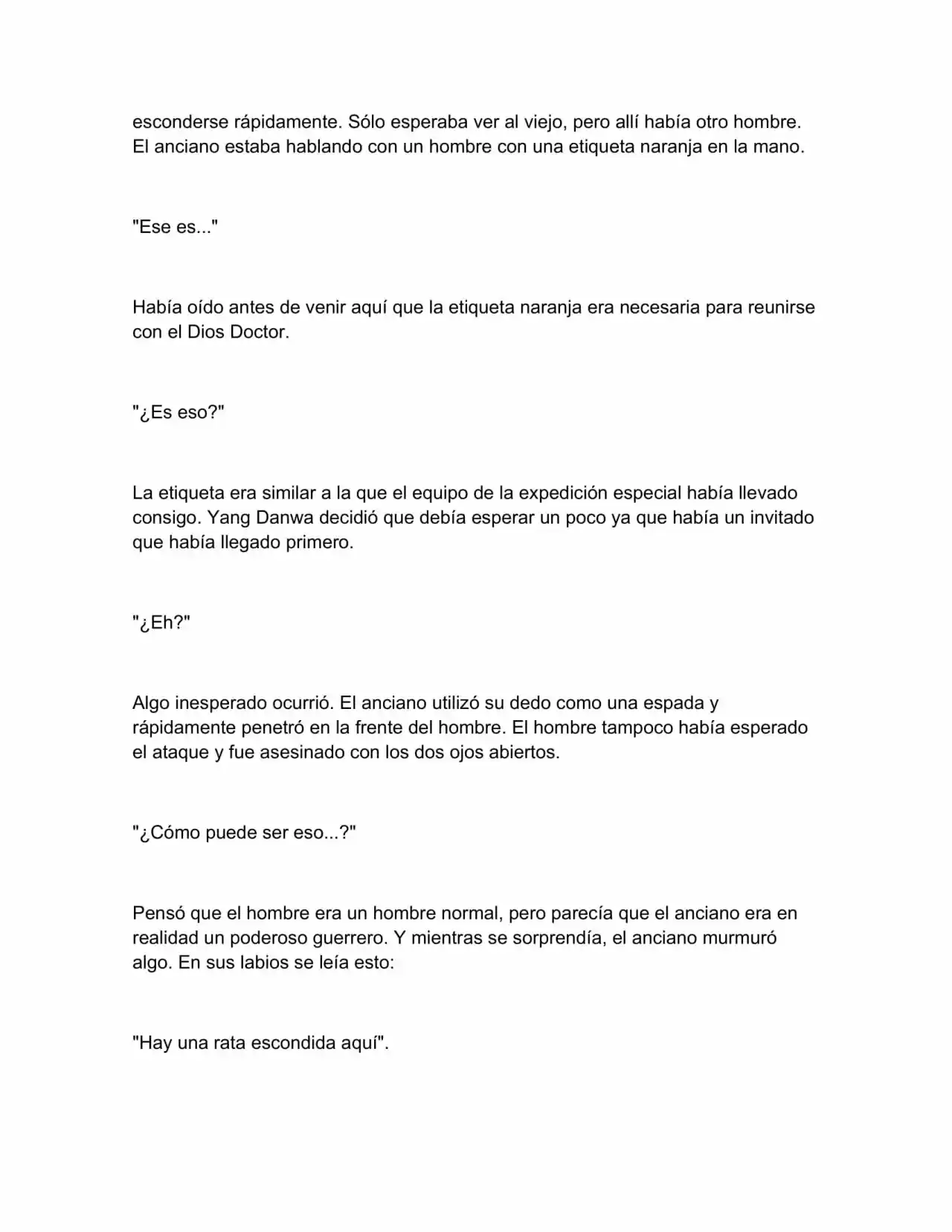 esconderse rápidamente. Sólo esperaba ver al viejo, pero allí había otro hombre. El anciano estaba hablando con un hombre con una etiqueta naranja en la mano.

"Ese es..."

Había oído antes de venir aquí que la etiqueta naranja era necesaria para reunirse con el Dios Doctor.

"¿Es eso?"

La etiqueta era similar a la que el equipo de la expedición especial había llevado consigo. Yang Danwa decidió que debía esperar un poco ya que había un invitado que había llegado primero.

"¿Eh?"

Algo inesperado ocurrió. El anciano utilizó su dedo como una espada y rápidamente penetró en la frente del hombre. El hombre tampoco había esperado el ataque y fue asesinado con los dos ojos abiertos.

"¿Cómo puede ser eso...?"

Pensó que el hombre era un hombre normal, pero parecía que el anciano era en realidad un poderoso guerrero. Y mientras se sorprendía, el anciano murmuró algo. En sus labios se leía esto:

"Hay una rata escondida aquí".